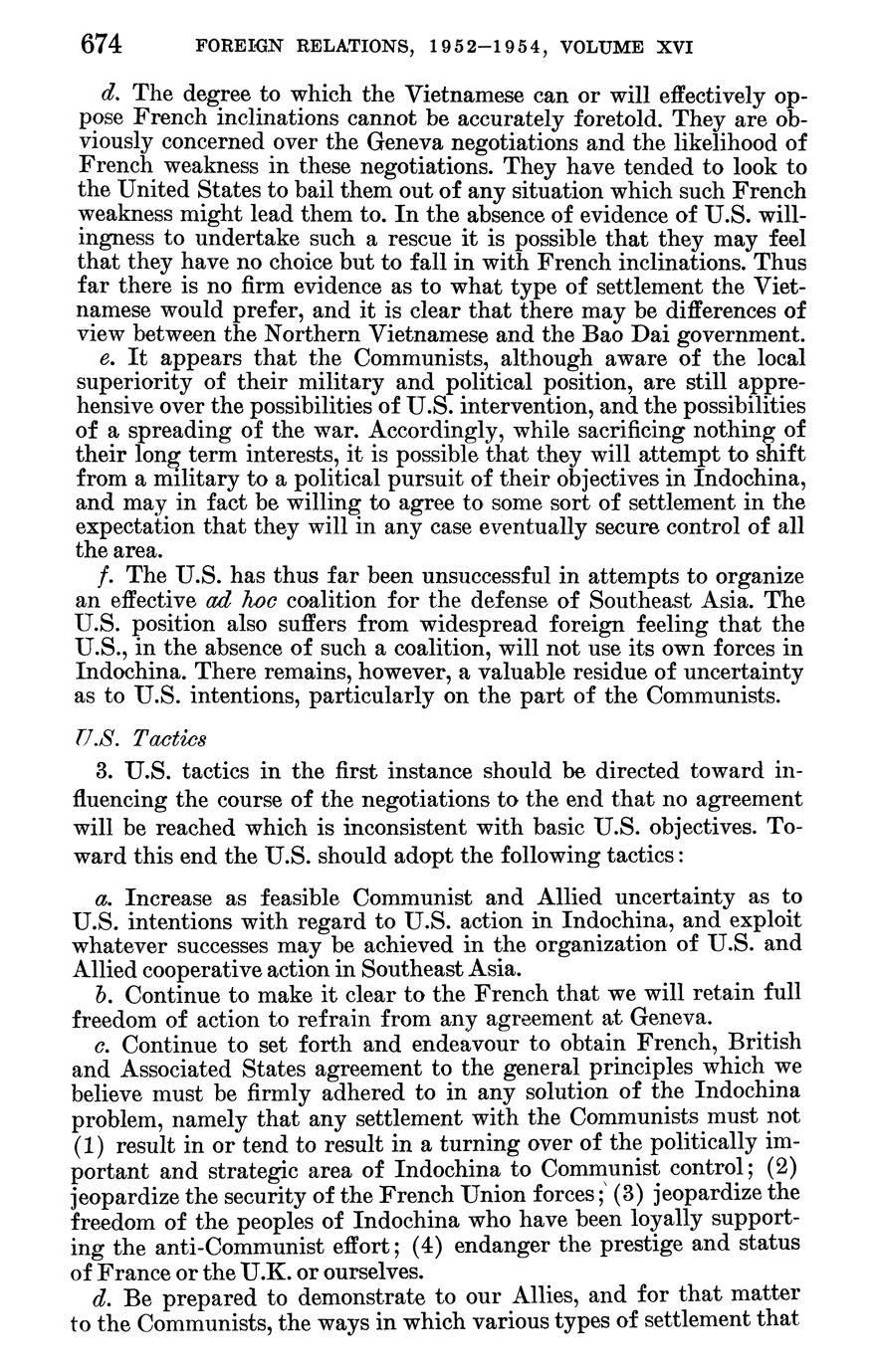 674 FOREIGN RELATIONS, 1952–1954, VOLUME XVI

d. The degree to which the Vietnamese can or will effectively oppose French inclinations cannot be accurately foretold. They are obviously concerned over the Geneva negotiations and the likelihood of French weakness in these negotiations. They have tended to look to the United States to bail them out of any situation which such French weakness might lead them to. In the absence of evidence of U.S. willingness to undertake such a rescue it is possible that they may feel that they have no choice but to fall in with French inclinations. Thus far there is no firm evidence as to what type of settlement the Vietnamese would prefer, and it is clear that there may be differences of view between the Northern Vietnamese and the Bao Dai government.

e. It appears that the Communists, although aware of the local superiority of their military and political position, are still apprehensive over the possibilities of U.S. intervention, and the possibilities of a spreading of the war. Accordingly, while sacrificing nothing of their long term interests, it is possible that they will attempt to shift from a military to a political pursuit of their objectives in Indochina, and may in fact be willing to agree to some sort of settlement in the expectation that they will in any case eventually secure control of all the area.

f. The U.S. has thus far been unsuccessful in attempts to organize an effective ad hoc coalition for the defense of Southeast Asia. The U.S. position also suffers from widespread foreign feeling that the U.S., in the absence of such a coalition, will not use its own forces in Indochina. There remains, however, a valuable residue of uncertainty as to U.S. intentions, particularly on the part of the Communists.

U.S. Tactics

3. U.S. tactics in the first instance should be directed toward influencing the course of the negotiations to the end that no agreement will be reached which is inconsistent with basic U.S. objectives. Toward this end the U.S. should adopt the following tactics:

a. Increase as feasible Communist and Allied uncertainty as to U.S. intentions with regard to U.S. action in Indochina, and exploit whatever successes may be achieved in the organization of U.S. and Allied cooperative action in Southeast Asia.

b. Continue to make it clear to the French that we will retain full freedom of action to refrain from any agreement at Geneva.

c. Continue to set forth and endeavour to obtain French, British and Associated States agreement to the general principles which we believe must be firmly adhered to in any solution of the Indochina problem, namely that any settlement with the Communists must not (1) result in or tend to result in a turning over of the politically important and strategic area of Indochina to Communist control; (2) jeopardize the security of the French Union forces; (3) jeopardize the freedom of the peoples of Indochina who have been loyally supporting the anti-Communist effort; (4) endanger the prestige and status of France or the U.K. or ourselves.

d. Be prepared to demonstrate to our Allies, and for that matter to the Communists, the ways in which various types of settlement that